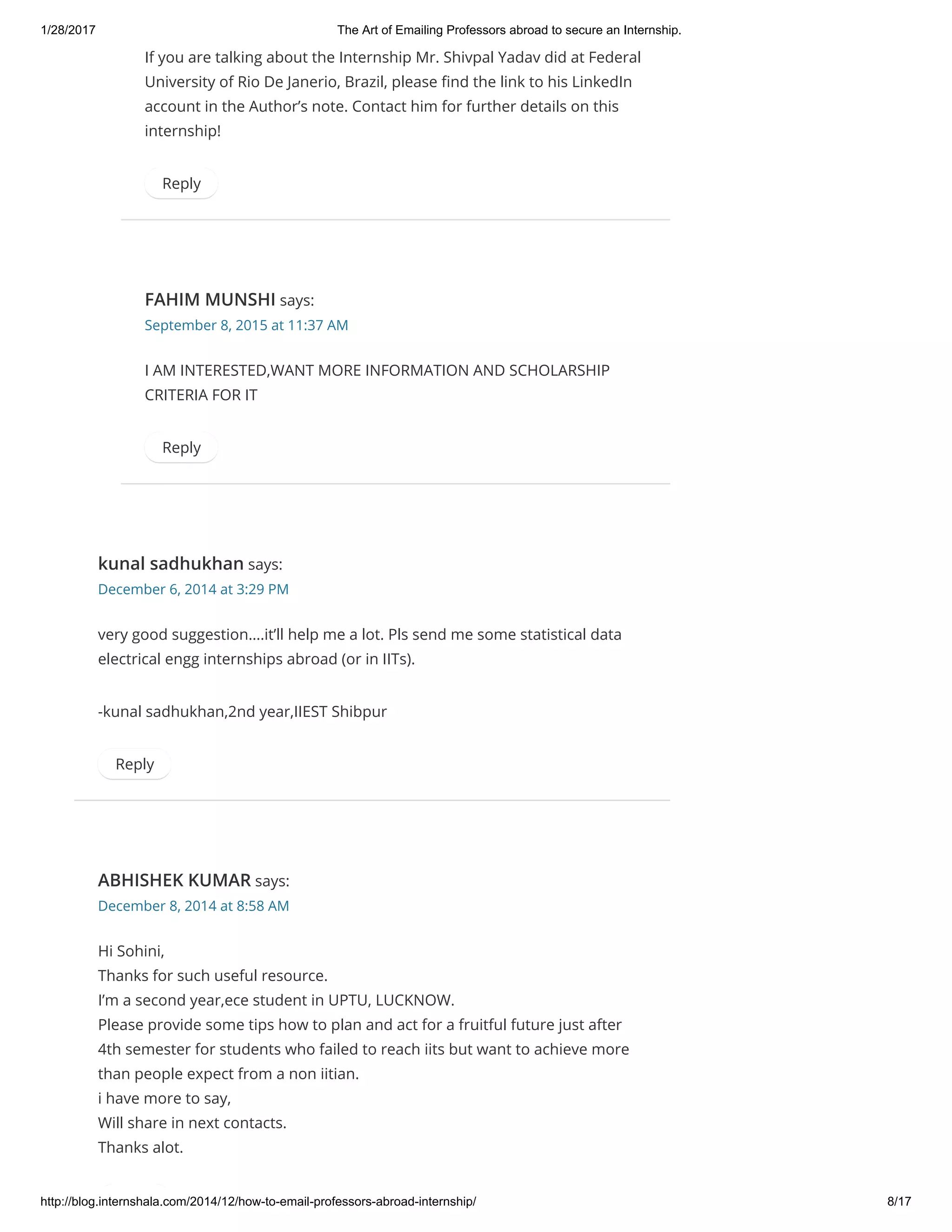 1/28/2017 The Art of Emailing Professors abroad to secure an Internship.

If you are talking about the Internship Mr. Shivpal Yadav did at Federal University of Rio De Janerio, Brazil, please find the link to his LinkedIn account in the Author's note. Contact him for further details on this internship!

Reply

FAHIM MUNSHI says:
September 8, 2015 at 11:37 AM

I AM INTERESTED,WANT MORE INFORMATION AND SCHOLARSHIP CRITERIA FOR IT

Reply

kunal sadhukhan says:
December 6, 2014 at 3:29 PM

very good suggestion....it'll help me a lot. Pls send me some statistical data electrical engg internships abroad (or in IITs).

-kunal sadhukhan,2nd year,IIEST Shibpur

Reply

ABHISHEK KUMAR says:
December 8, 2014 at 8:58 AM

Hi Sohini,
Thanks for such useful resource.
I'm a second year,ece student in UPTU, LUCKNOW.
Please provide some tips how to plan and act for a fruitful future just after 4th semester for students who failed to reach iits but want to achieve more than people expect from a non iitian.
i have more to say,
Will share in next contacts.
Thanks alot.

http://blog.internshala.com/2014/12/how-to-email-professors-abroad-internship/ 8/17